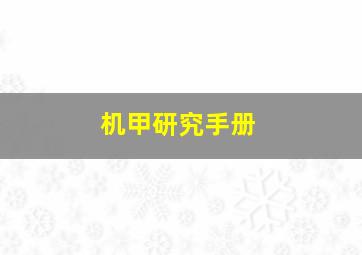 机甲研究手册